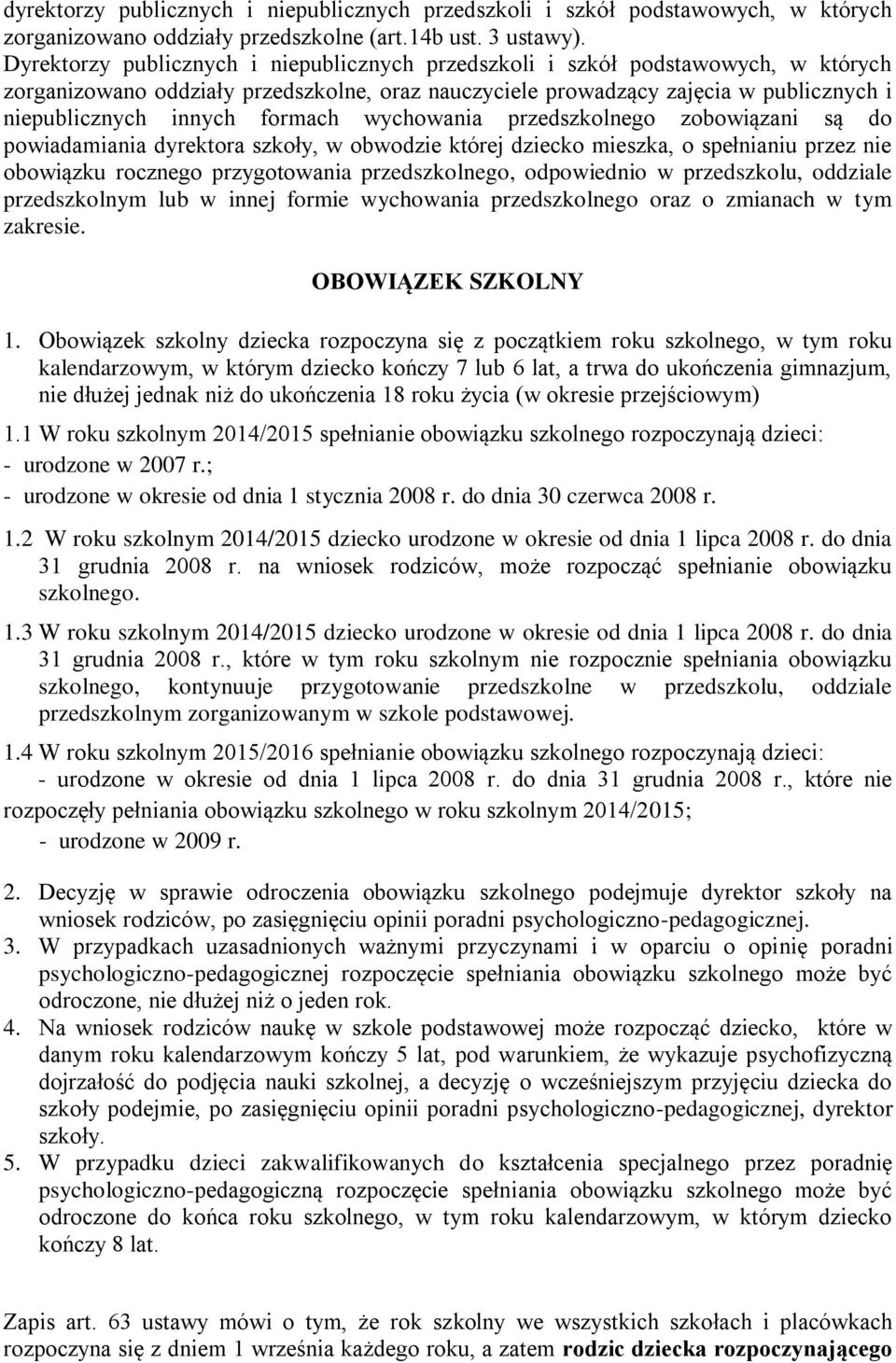 dyrektorzy publicznych i niepublicznych przedszkoli i szkół podstawowych, w których zorganizowano oddziały przedszkolne (art.14b ust. 3 ustawy).
Dyrektorzy publicznych i niepublicznych przedszkoli i szkół podstawowych, w których zorganizowano oddziały przedszkolne, oraz nauczyciele prowadzący zajęcia w publicznych i niepublicznych innych formach wychowania przedszkolnego zobowiązani są do powiadamiania dyrektora szkoły, w obwodzie której dziecko mieszka, o spełnianiu przez nie obowiązku rocznego przygotowania przedszkolnego, odpowiednio w przedszkolu, oddziale przedszkolnym lub w innej formie wychowania przedszkolnego oraz o zmianach w tym zakresie.

OBOWIĄZEK SZKOLNY

1. Obowiązek szkolny dziecka rozpoczyna się z początkiem roku szkolnego, w tym roku kalendarzowym, w którym dziecko kończy 7 lub 6 lat, a trwa do ukończenia gimnazjum, nie dłużej jednak niż do ukończenia 18 roku życia (w okresie przejściowym)

1.1 W roku szkolnym 2014/2015 spełnianie obowiązku szkolnego rozpoczynają dzieci:
- urodzone w 2007 r.;
- urodzone w okresie od dnia 1 stycznia 2008 r. do dnia 30 czerwca 2008 r.

1.2 W roku szkolnym 2014/2015 dziecko urodzone w okresie od dnia 1 lipca 2008 r. do dnia 31 grudnia 2008 r. na wniosek rodziców, może rozpocząć spełnianie obowiązku szkolnego.

1.3 W roku szkolnym 2014/2015 dziecko urodzone w okresie od dnia 1 lipca 2008 r. do dnia 31 grudnia 2008 r., które w tym roku szkolnym nie rozpocznie spełniania obowiązku szkolnego, kontynuuje przygotowanie przedszkolne w przedszkolu, oddziale przedszkolnym zorganizowanym w szkole podstawowej.

1.4 W roku szkolnym 2015/2016 spełnianie obowiązku szkolnego rozpoczynają dzieci:
- urodzone w okresie od dnia 1 lipca 2008 r. do dnia 31 grudnia 2008 r., które nie rozpoczęły pełniania obowiązku szkolnego w roku szkolnym 2014/2015;
- urodzone w 2009 r.

2. Decyzję w sprawie odroczenia obowiązku szkolnego podejmuje dyrektor szkoły na wniosek rodziców, po zasięgnięciu opinii poradni psychologiczno-pedagogicznej.
3. W przypadkach uzasadnionych ważnymi przyczynami i w oparciu o opinię poradni psychologiczno-pedagogicznej rozpoczęcie spełniania obowiązku szkolnego może być odroczone, nie dłużej niż o jeden rok.
4. Na wniosek rodziców naukę w szkole podstawowej może rozpocząć dziecko, które w danym roku kalendarzowym kończy 5 lat, pod warunkiem, że wykazuje psychofizyczną dojrzałość do podjęcia nauki szkolnej, a decyzję o wcześniejszym przyjęciu dziecka do szkoły podejmie, po zasięgnięciu opinii poradni psychologiczno-pedagogicznej, dyrektor szkoły.
5. W przypadku dzieci zakwalifikowanych do kształcenia specjalnego przez poradnię psychologiczno-pedagogiczną rozpoczęcie spełniania obowiązku szkolnego może być odroczone do końca roku szkolnego, w tym roku kalendarzowym, w którym dziecko kończy 8 lat.

Zapis art. 63 ustawy mówi o tym, że rok szkolny we wszystkich szkołach i placówkach rozpoczyna się z dniem 1 września każdego roku, a zatem rodzic dziecka rozpoczynającego